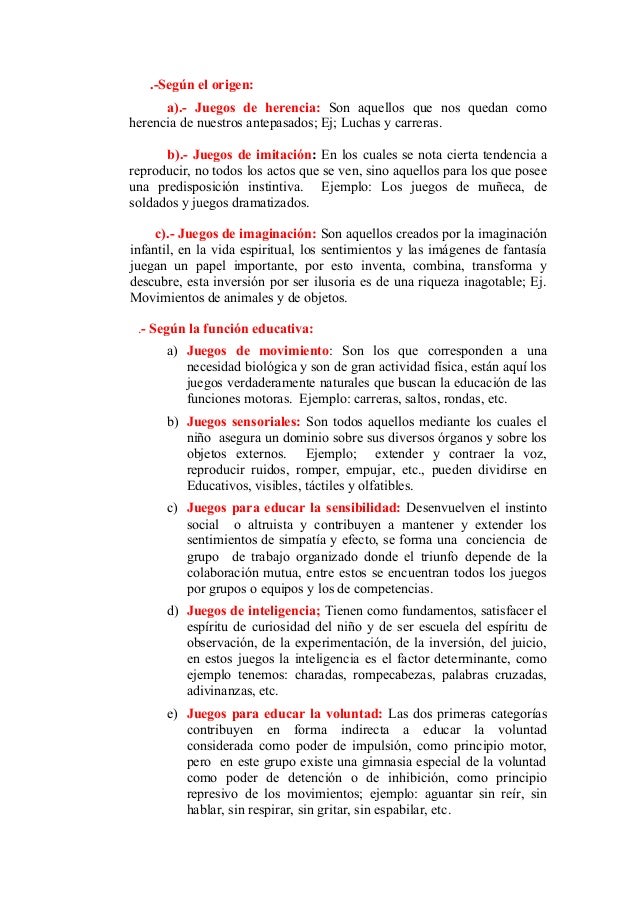 .-Según el origen:

a).- Juegos de herencia: Son aquellos que nos quedan como herencia de nuestros antepasados; Ej; Luchas y carreras.

b).- Juegos de imitación: En los cuales se nota cierta tendencia a reproducir, no todos los actos que se ven, sino aquellos para los que posee una predisposición instintiva. Ejemplo: Los juegos de muñeca, de soldados y juegos dramatizados.

c).- Juegos de imaginación: Son aquellos creados por la imaginación infantil, en la vida espiritual, los sentimientos y las imágenes de fantasía juegan un papel importante, por esto inventa, combina, transforma y descubre, esta inversión por ser ilusoria es de una riqueza inagotable; Ej. Movimientos de animales y de objetos.

.- Según la función educativa:

a) Juegos de movimiento: Son los que corresponden a una necesidad biológica y son de gran actividad física, están aquí los juegos verdaderamente naturales que buscan la educación de las funciones motoras. Ejemplo: carreras, saltos, rondas, etc.

b) Juegos sensoriales: Son todos aquellos mediante los cuales el niño asegura un dominio sobre sus diversos órganos y sobre los objetos externos. Ejemplo; extender y contraer la voz, reproducir ruidos, romper, empujar, etc., pueden dividirse en Educativos, visibles, táctiles y olfatibles.

c) Juegos para educar la sensibilidad: Desenvuelven el instinto social o altruista y contribuyen a mantener y extender los sentimientos de simpatía y efecto, se forma una conciencia de grupo de trabajo organizado donde el triunfo depende de la colaboración mutua, entre estos se encuentran todos los juegos por grupos o equipos y los de competencias.

d) Juegos de inteligencia; Tienen como fundamentos, satisfacer el espíritu de curiosidad del niño y de ser escuela del espíritu de observación, de la experimentación, de la inversión, del juicio, en estos juegos la inteligencia es el factor determinante, como ejemplo tenemos: charadas, rompecabezas, palabras cruzadas, adivinanzas, etc.

e) Juegos para educar la voluntad: Las dos primeras categorías contribuyen en forma indirecta a educar la voluntad considerada como poder de impulsión, como principio motor, pero en este grupo existe una gimnasia especial de la voluntad como poder de detención o de inhibición, como principio represivo de los movimientos; ejemplo: aguantar sin reír, sin hablar, sin respirar, sin gritar, sin espabilar, etc.